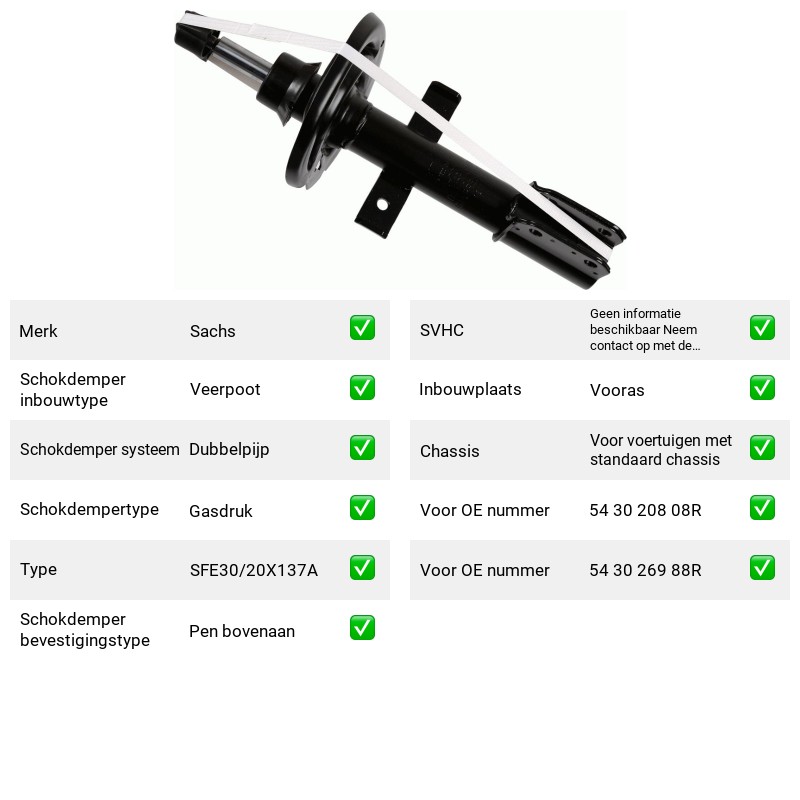 Merk Sachs ☑

Schokdemper inbouwtype Veerpoot ☑

Schokdemper systeem Dubbelpijp ☑

Schokdempertype Gasdruk ☑

Type SFE30/20X137A ☑

Schokdemper bevestigingstype Pen bovenaan ☑

SVHC Geen informatie beschikbaar Neem contact op met de... ☑

Inbouwplaats Vooras ☑

Chassis Voor voertuigen met standaard chassis ☑

Voor OE nummer 54 30 208 08R ☑

Voor OE nummer 54 30 269 88R ☑